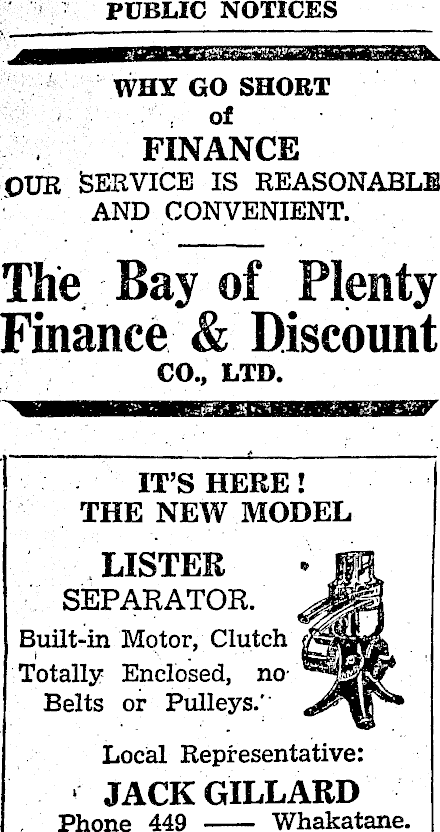 PUBLIC NOTICES

WHY GO SHORT
of
FINANCE
OUR SERVICE IS REASONABLE
AND CONVENIENT.

The Bay of Plenty
Finance & Discount
CO., LTD.

IT'S HERE!
THE NEW MODEL

LISTER
SEPARATOR.

Built-in Motor, Clutch
Totally Enclosed, no
Belts or Pulleys.

Local Representative:
JACK GILLARD
Phone 449 —— Whakatane.